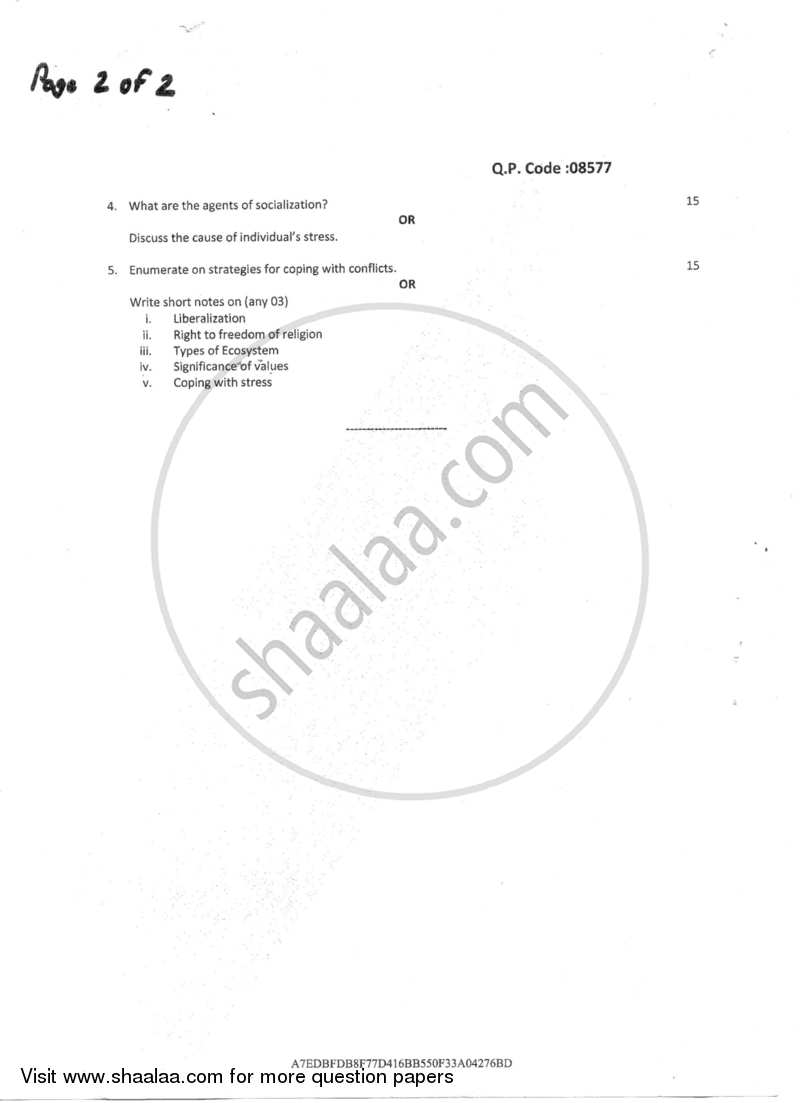 Page 2 of 2

Q.P. Code :08577

4. What are the agents of socialization? 15

OR

Discuss the cause of individual's stress.

5. Enumerate on strategies for coping with conflicts. 15

OR

Write short notes on (any 03)
i. Liberalization
ii. Right to freedom of religion
iii. Types of Ecosystem
iv. Significance of values
v. Coping with stress

shaalaa.com

A7EDBFDB8F77D416BB550F33A04276BD

Visit www.shaalaa.com for more question papers